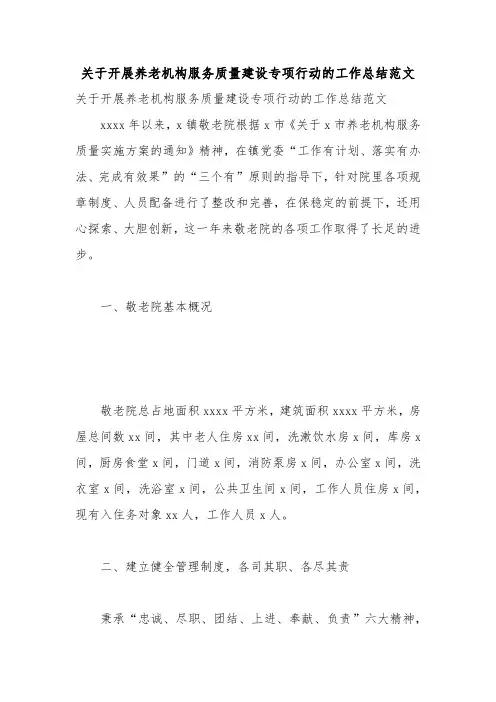 关于开展养老机构服务质量建设专项行动的工作总结范文

关于开展养老机构服务质量建设专项行动的工作总结范文

xxxx 年以来，x 镇敬老院根据 x 市《关于 x 市养老机构服务质量实施方案的通知》精神，在镇党委“工作有计划、落实有办法、完成有效果”的“三个有”原则的指导下，针对院里各项规章制度、人员配备进行了整改和完善，在保稳定的前提下，还用心探索、大胆创新，这一年来敬老院的各项工作取得了长足的进步。

一、敬老院基本概况

敬老院总占地面积 xxxx 平方米，建筑面积 xxxx 平方米，房屋总间数 xx 间，其中老人住房 xx 间，洗漱饮水房 x 间，库房 x 间，厨房食堂 x 间，门道 x 间，消防泵房 x 间，办公室 x 间，洗衣室 x 间，洗浴室 x 间，公共卫生间 x 间，工作人员住房 x 间，现有入住务对象 xx 人，工作人员 x 人。

二、建立健全管理制度，各司其职、各尽其责

秉承“忠诚、尽职、团结、上进、奉献、负责”六大精神，